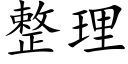 整理